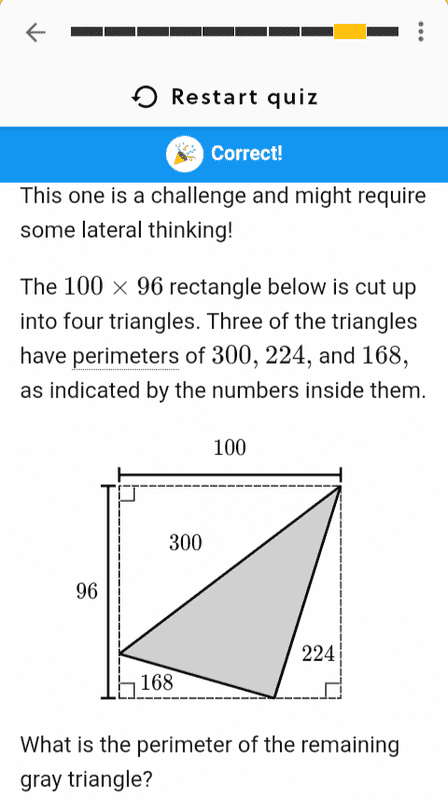 Restart quiz

Correct!

This one is a challenge and might require some lateral thinking!

The $100 \times 96$ rectangle below is cut up into four triangles. Three of the triangles have perimeters of $300$, $224$, and $168$, as indicated by the numbers inside them.

100

300

96

224

168

What is the perimeter of the remaining gray triangle?